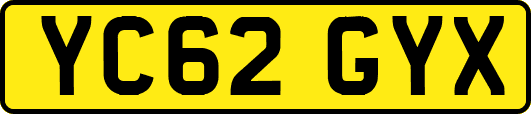 YC62 GYX